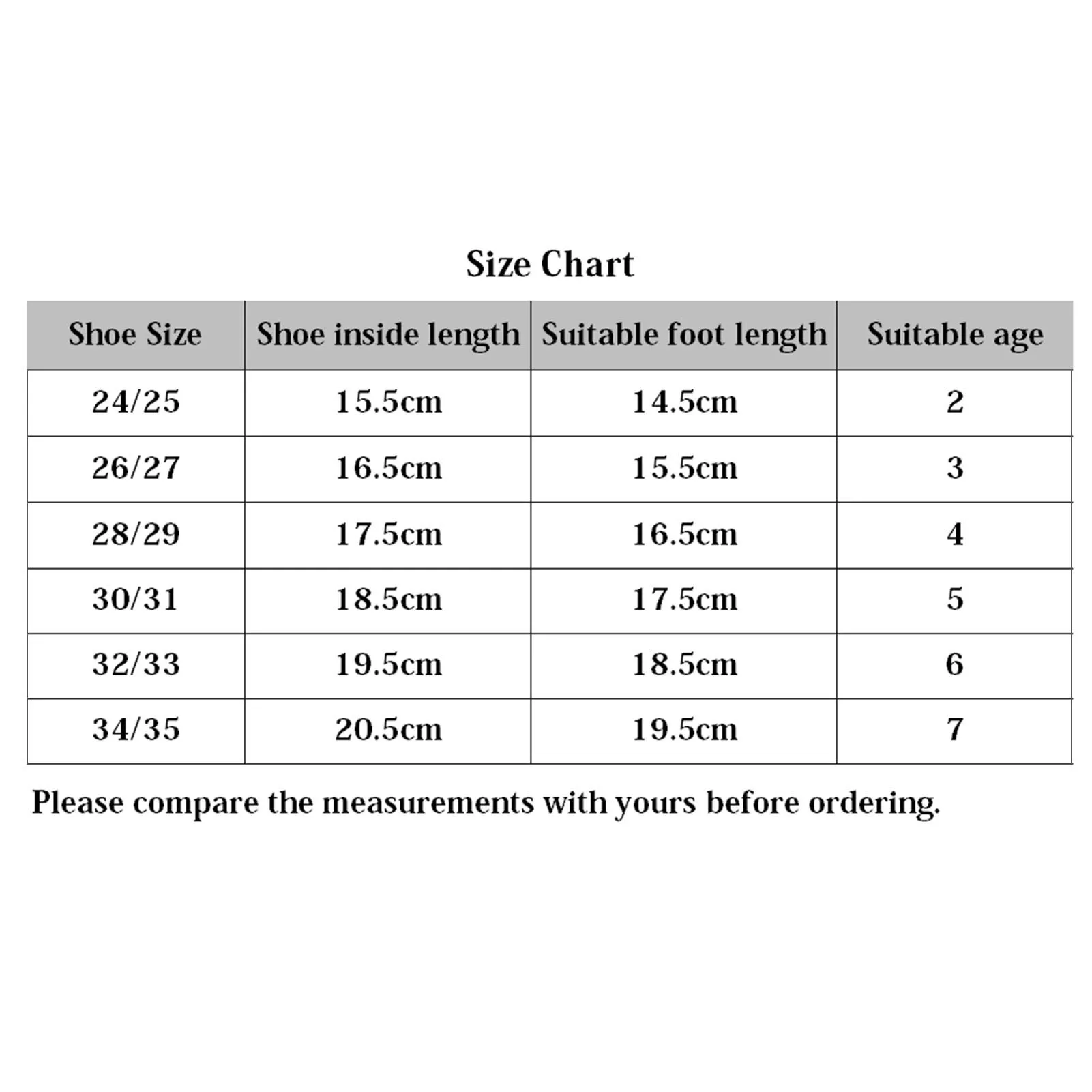 Size Chart

| Shoe Size | Shoe inside length | Suitable foot length | Suitable age |
|---|---|---|---|
| 24/25 | 15.5cm | 14.5cm | 2 |
| 26/27 | 16.5cm | 15.5cm | 3 |
| 28/29 | 17.5cm | 16.5cm | 4 |
| 30/31 | 18.5cm | 17.5cm | 5 |
| 32/33 | 19.5cm | 18.5cm | 6 |
| 34/35 | 20.5cm | 19.5cm | 7 |

Please compare the measurements with yours before ordering.